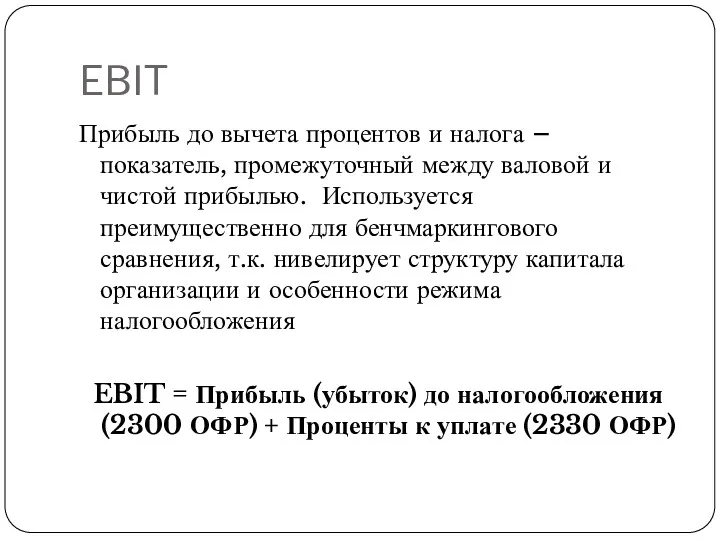 EBIT

Прибыль до вычета процентов и налога – показатель, промежуточный между валовой и чистой прибылью. Используется преимущественно для бенчмаркингового сравнения, т.к. нивелирует структуру капитала организации и особенности режима налогообложения

EBIT = Прибыль (убыток) до налогообложения (2300 ОФР) + Проценты к уплате (2330 ОФР)